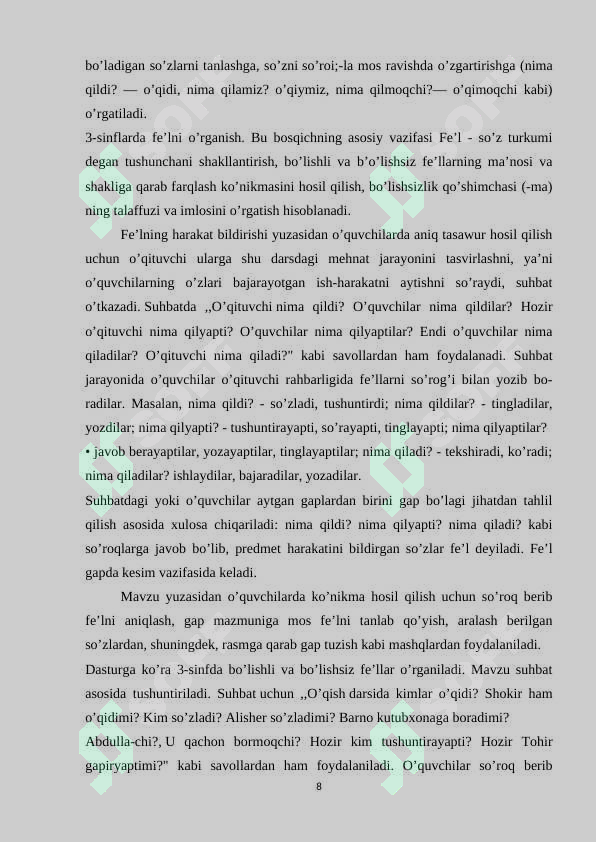 bo'ladigan so'zlarni tanlashga, so'zni so'roi;-la mos ravishda o'zgartirishga (nima qildi? — o'qidi, nima qilamiz? o'qiymiz, nima qilmoqchi?— o'qimoqchi kabi) o'rgatiladi.

3-sinflarda fe'lni o'rganish. Bu bosqichning asosiy vazifasi Fe'l - so'z turkumi degan tushunchani shakllantirish, bo'lishli va b'o'lishsiz fe'llarning ma'nosi va shakliga qarab farqlash ko'nikmasini hosil qilish, bo'lishsizlik qo'shimchasi (-ma) ning talaffuzi va imlosini o'rgatish hisoblanadi.

Fe'lning harakat bildirishi yuzasidan o'quvchilarda aniq tasawur hosil qilish uchun o'qituvchi ularga shu darsdagi mehnat jarayonini tasvirlashni, ya'ni o'quvchilarning o'zlari bajarayotgan ish-harakatni aytishni so'raydi, suhbat o'tkazadi. Suhbatda ,,O'qituvchi nima qildi? O'quvchilar nima qildilar? Hozir o'qituvchi nima qilyapti? O'quvchilar nima qilyaptilar? Endi o'quvchilar nima qiladilar? O'qituvchi nima qiladi?" kabi savollardan ham foydalanadi. Suhbat jarayonida o'quvchilar o'qituvchi rahbarligida fe'llarni so'rog'i bilan yozib boradilar. Masalan, nima qildi? - so'zladi, tushuntirdi; nima qildilar? - tingladilar, yozdilar; nima qilyapti? - tushuntirayapti, so'rayapti, tinglayapti; nima qilyaptilar?

• javob berayaptilar, yozayaptilar, tinglayaptilar; nima qiladi? - tekshiradi, ko'radi; nima qiladilar? ishlaydilar, bajaradilar, yozadilar.

Suhbatdagi yoki o'quvchilar aytgan gaplardan birini gap bo'lagi jihatdan tahlil qilish asosida xulosa chiqariladi: nima qildi? nima qilyapti? nima qiladi? kabi so'roqlarga javob bo'lib, predmet harakatini bildirgan so'zlar fe'l deyiladi. Fe'l gapda kesim vazifasida keladi.

Mavzu yuzasidan o'quvchilarda ko'nikma hosil qilish uchun so'roq berib fe'lni aniqlash, gap mazmuniga mos fe'lni tanlab qo'yish, aralash berilgan so'zlardan, shuningdek, rasmga qarab gap tuzish kabi mashqlardan foydalaniladi.

Dasturga ko'ra 3-sinfda bo'lishli va bo'lishsiz fe'llar o'rganiladi. Mavzu suhbat asosida tushuntiriladi. Suhbat uchun ,,O'qish darsida kimlar o'qidi? Shokir ham o'qidimi? Kim so'zladi? Alisher so'zladimi? Barno kutubxonaga boradimi? Abdulla-chi?, U qachon bormoqchi? Hozir kim tushuntirayapti? Hozir Tohir gapiryaptimi?" kabi savollardan ham foydalaniladi. O'quvchilar so'roq berib

8